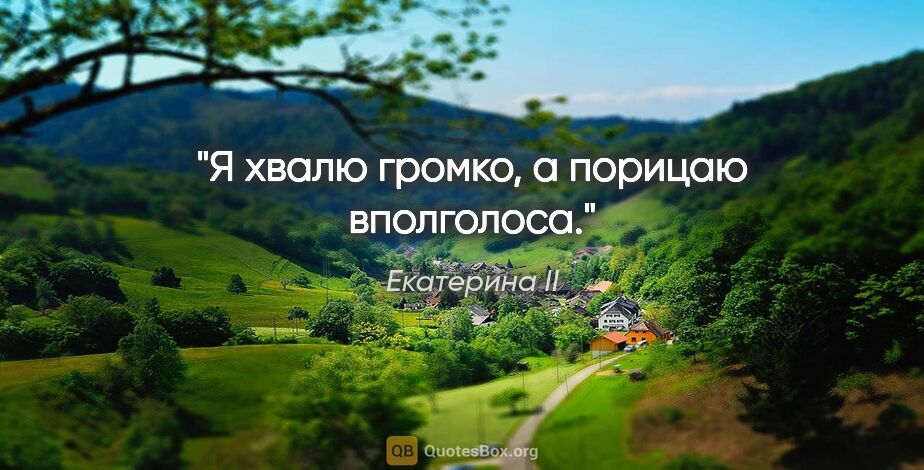 "Я хвалю громко, а порицаю вполголоса."

Екатерина II

QB QuotesBox.org